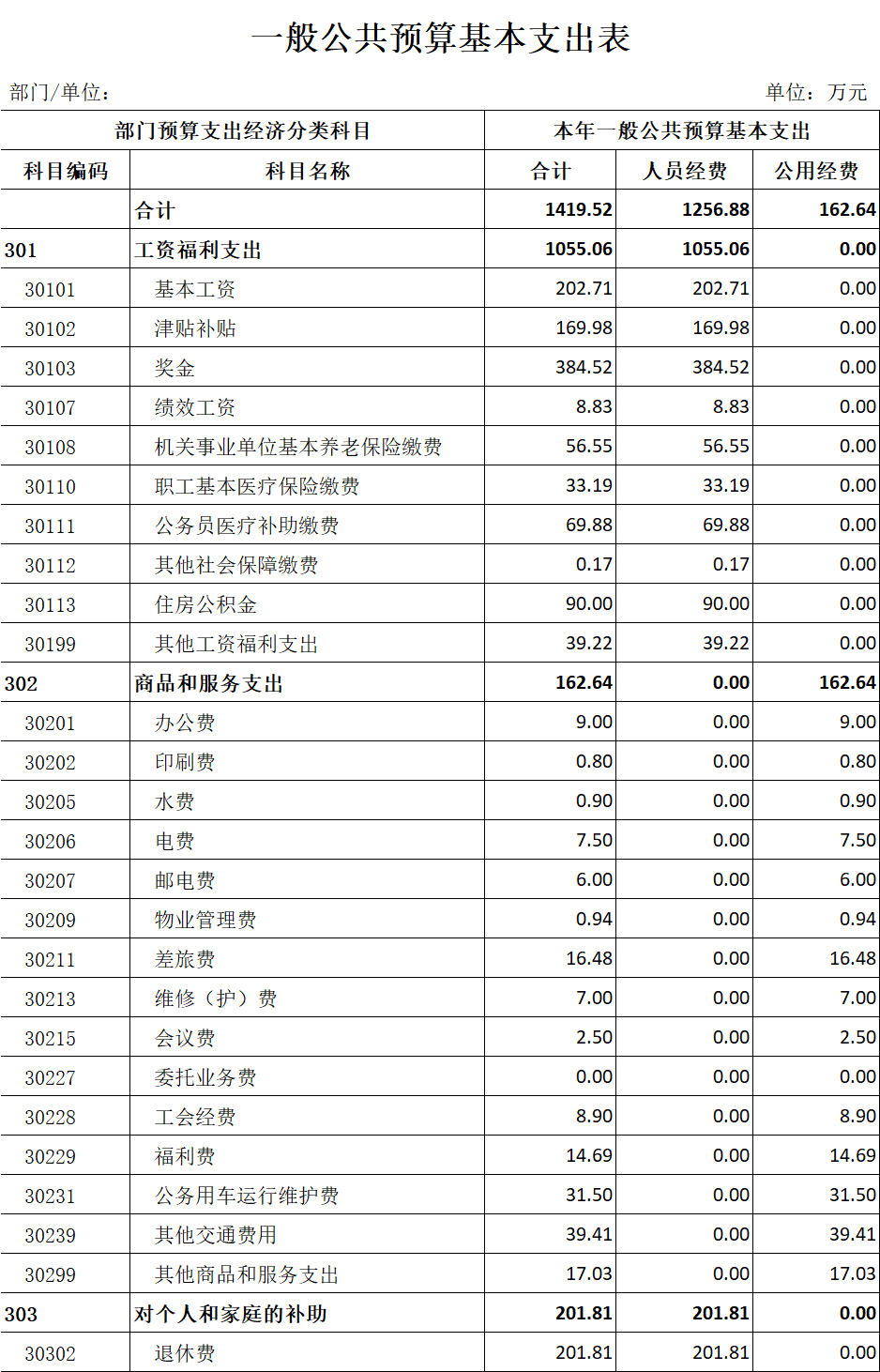 一般公共预算基本支出表

部门/单位：

单位：万元

| 部门预算支出经济分类科目 | | 本年一般公共预算基本支出 | | |
|---|---|---|---|---|
| 科目编码 | 科目名称 | 合计 | 人员经费 | 公用经费 |
| | 合计 | 1419.52 | 1256.88 | 162.64 |
| 301 | 工资福利支出 | 1055.06 | 1055.06 | 0.00 |
| 30101 | 基本工资 | 202.71 | 202.71 | 0.00 |
| 30102 | 津贴补贴 | 169.98 | 169.98 | 0.00 |
| 30103 | 奖金 | 384.52 | 384.52 | 0.00 |
| 30107 | 绩效工资 | 8.83 | 8.83 | 0.00 |
| 30108 | 机关事业单位基本养老保险缴费 | 56.55 | 56.55 | 0.00 |
| 30110 | 职工基本医疗保险缴费 | 33.19 | 33.19 | 0.00 |
| 30111 | 公务员医疗补助缴费 | 69.88 | 69.88 | 0.00 |
| 30112 | 其他社会保障缴费 | 0.17 | 0.17 | 0.00 |
| 30113 | 住房公积金 | 90.00 | 90.00 | 0.00 |
| 30199 | 其他工资福利支出 | 39.22 | 39.22 | 0.00 |
| 302 | 商品和服务支出 | 162.64 | 0.00 | 162.64 |
| 30201 | 办公费 | 9.00 | 0.00 | 9.00 |
| 30202 | 印刷费 | 0.80 | 0.00 | 0.80 |
| 30205 | 水费 | 0.90 | 0.00 | 0.90 |
| 30206 | 电费 | 7.50 | 0.00 | 7.50 |
| 30207 | 邮电费 | 6.00 | 0.00 | 6.00 |
| 30209 | 物业管理费 | 0.94 | 0.00 | 0.94 |
| 30211 | 差旅费 | 16.48 | 0.00 | 16.48 |
| 30213 | 维修（护）费 | 7.00 | 0.00 | 7.00 |
| 30215 | 会议费 | 2.50 | 0.00 | 2.50 |
| 30227 | 委托业务费 | 0.00 | 0.00 | 0.00 |
| 30228 | 工会经费 | 8.90 | 0.00 | 8.90 |
| 30229 | 福利费 | 14.69 | 0.00 | 14.69 |
| 30231 | 公务用车运行维护费 | 31.50 | 0.00 | 31.50 |
| 30239 | 其他交通费用 | 39.41 | 0.00 | 39.41 |
| 30299 | 其他商品和服务支出 | 17.03 | 0.00 | 17.03 |
| 303 | 对个人和家庭的补助 | 201.81 | 201.81 | 0.00 |
| 30302 | 退休费 | 201.81 | 201.81 | 0.00 |